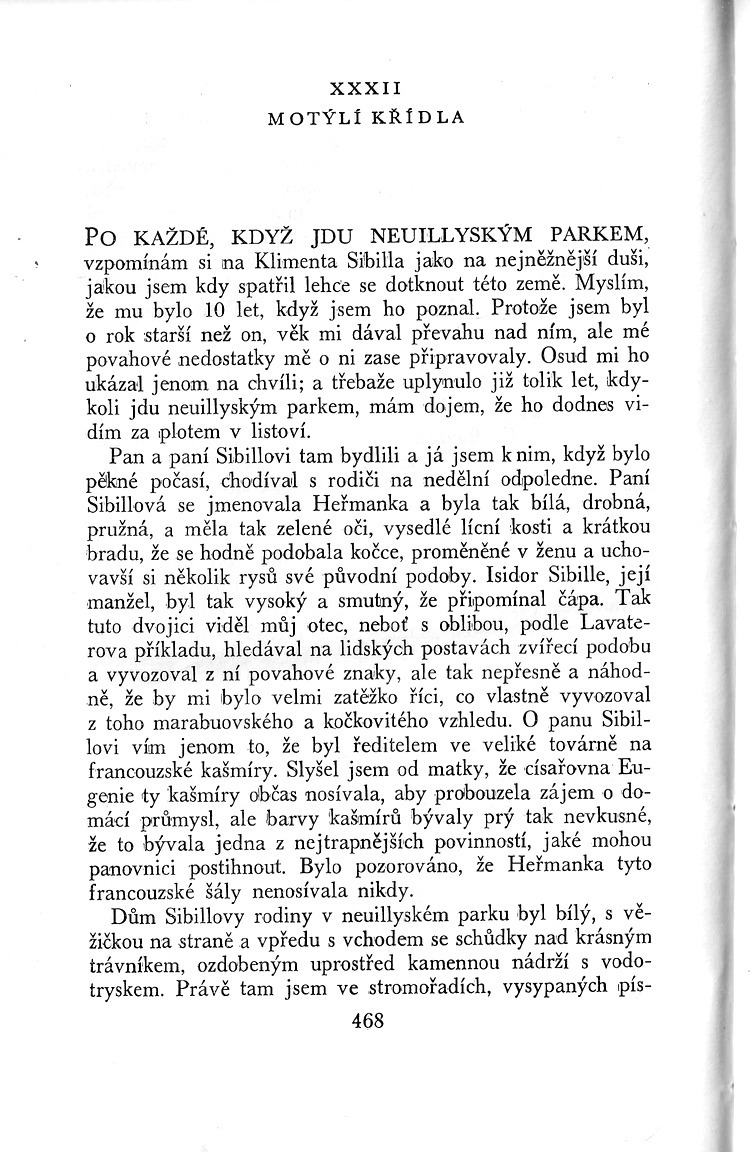 XXXII
MOTÝLÍ KŘÍDLA

PO KAŽDÉ, KDYŽ JDU NEUILLYSKÝM PARKEM, vzpomínám si na Klimenta Sibilla jako na nejněžnější duši, jakou jsem kdy spatřil lehce se dotknout této země. Myslím, že mu bylo 10 let, když jsem ho poznal. Protože jsem byl o rok starší než on, věk mi dával převahu nad ním, ale mé povahové nedostatky mě o ni zase připravovaly. Osud mi ho ukázal jenom na chvíli; a třebaže uplynulo již tolik let, kdykoli jdu neuillyským parkem, mám dojem, že ho dodnes vidím za plotem v listoví.

Pan a paní Sibillovi tam bydlili a já jsem k nim, když bylo pěkné počasí, chodíval s rodiči na nedělní odpoledne. Paní Sibillová se jmenovala Heřmanka a byla tak bílá, drobná, pružná, a měla tak zelené oči, vysedlé lícní kosti a krátkou bradu, že se hodně podobala kočce, proměněné v ženu a uchovavší si několik rysů své původní podoby. Isidor Sibille, její manžel, byl tak vysoký a smutný, že připomínal čápa. Tak tuto dvojici viděl můj otec, neboť s oblibou, podle Lavaterova příkladu, hledával na lidských postavách zvířecí podobu a vyvozoval z ní povahové znaky, ale tak nepřesně a náhodně, že by mi bylo velmi zatěžko říci, co vlastně vyvozoval z toho marabuovského a kočkovitého vzhledu. O panu Sibillovi vím jenom to, že byl ředitelem ve veliké továrně na francouzské kašmíry. Slyšel jsem od matky, že císařovna Eugenie ty kašmíry občas nosívala, aby probouzela zájem o domácí průmysl, ale barvy kašmírů bývaly prý tak nevkusné, že to bývala jedna z nejtrapnějších povinností, jaké mohou panovnici postihnout. Bylo pozorováno, že Heřmanka tyto francouzské šály nenosívala nikdy.

Dům Sibillovy rodiny v neuillyském parku byl bílý, s věžičkou na straně a vpředu s vchodem se schůdky nad krásným trávníkem, ozdobeným uprostřed kamennou nádrží s vodotryskem. Právě tam jsem ve stromořadích, vysypaných pís-

468